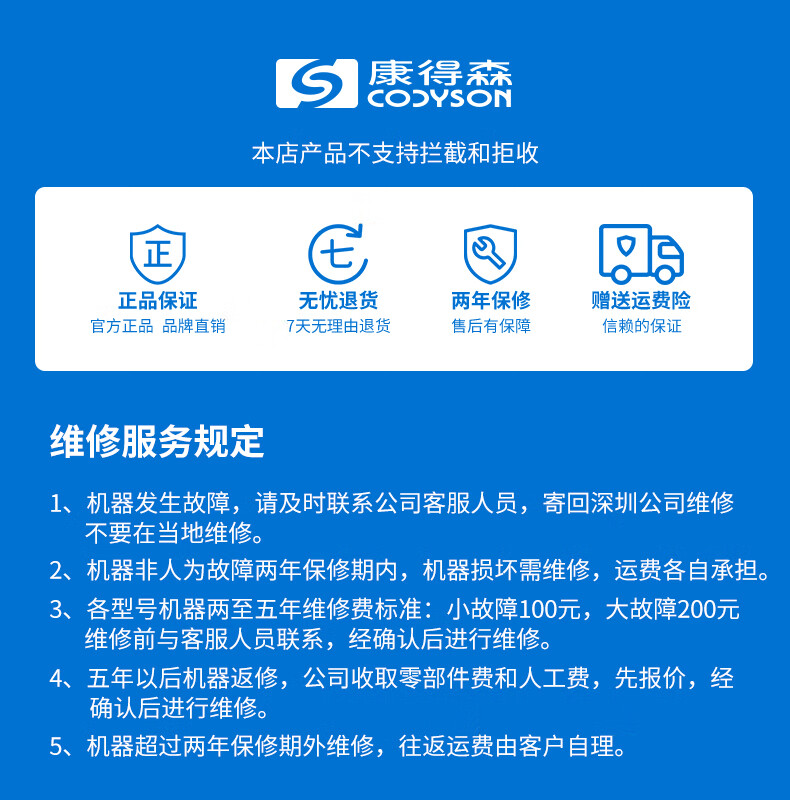 康得森
CODYSON

本店产品不支持拦截和拒收

正

正品保证
官方正品 品牌直销

七

无忧退货
7天无理由退货

两年保修
售后有保障

赠送运费险
信赖的保证

维修服务规定

1、机器发生故障，请及时联系公司客服人员，寄回深圳公司维修不要在当地维修。

2、机器非人为故障两年保修期内，机器损坏需维修，运费各自承担。

3、各型号机器两至五年维修费标准：小故障100元，大故障200元维修前与客服人员联系，经确认后进行维修。

4、五年以后机器返修，公司收取零部件费和人工费，先报价，经确认后进行维修。

5、机器超过两年保修期外维修，往返运费由客户自理。